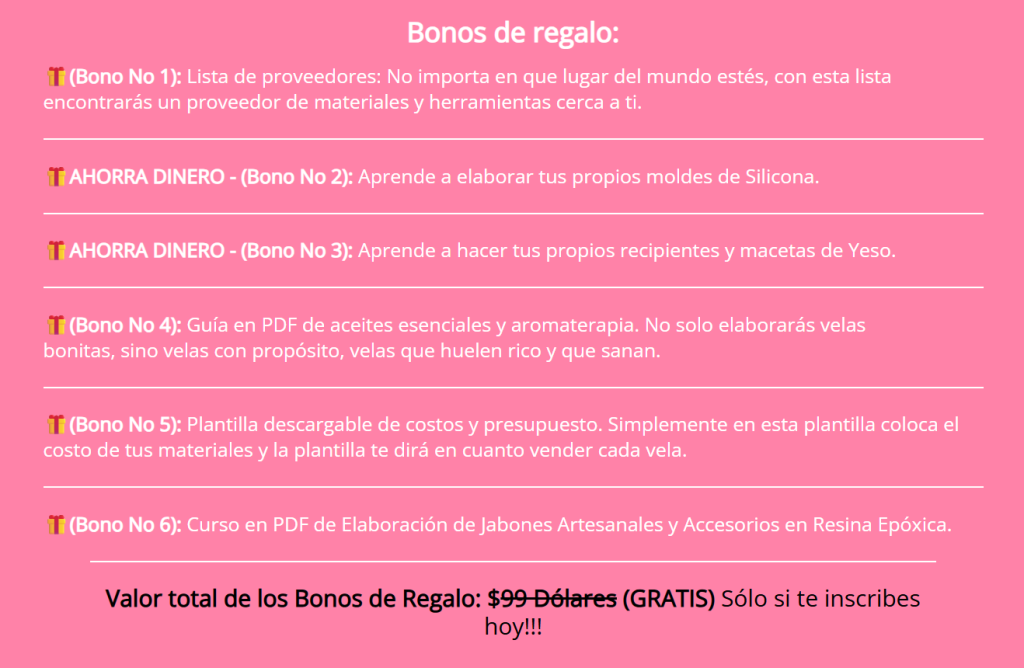 Bonos de regalo:

🎁(Bono No 1): Lista de proveedores: No importa en que lugar del mundo estés, con esta lista encontrarás un proveedor de materiales y herramientas cerca a ti.

🎁AHORRA DINERO - (Bono No 2): Aprende a elaborar tus propios moldes de Silicona.

🎁AHORRA DINERO - (Bono No 3): Aprende a hacer tus propios recipientes y macetas de Yeso.

🎁(Bono No 4): Guía en PDF de aceites esenciales y aromaterapia. No solo elaborarás velas bonitas, sino velas con propósito, velas que huelen rico y que sanan.

🎁(Bono No 5): Plantilla descargable de costos y presupuesto. Simplemente en esta plantilla coloca el costo de tus materiales y la plantilla te dirá en cuanto vender cada vela.

🎁(Bono No 6): Curso en PDF de Elaboración de Jabones Artesanales y Accesorios en Resina Epóxica.

Valor total de los Bonos de Regalo: $99 Dólares (GRATIS) Sólo si te inscribes hoy!!!